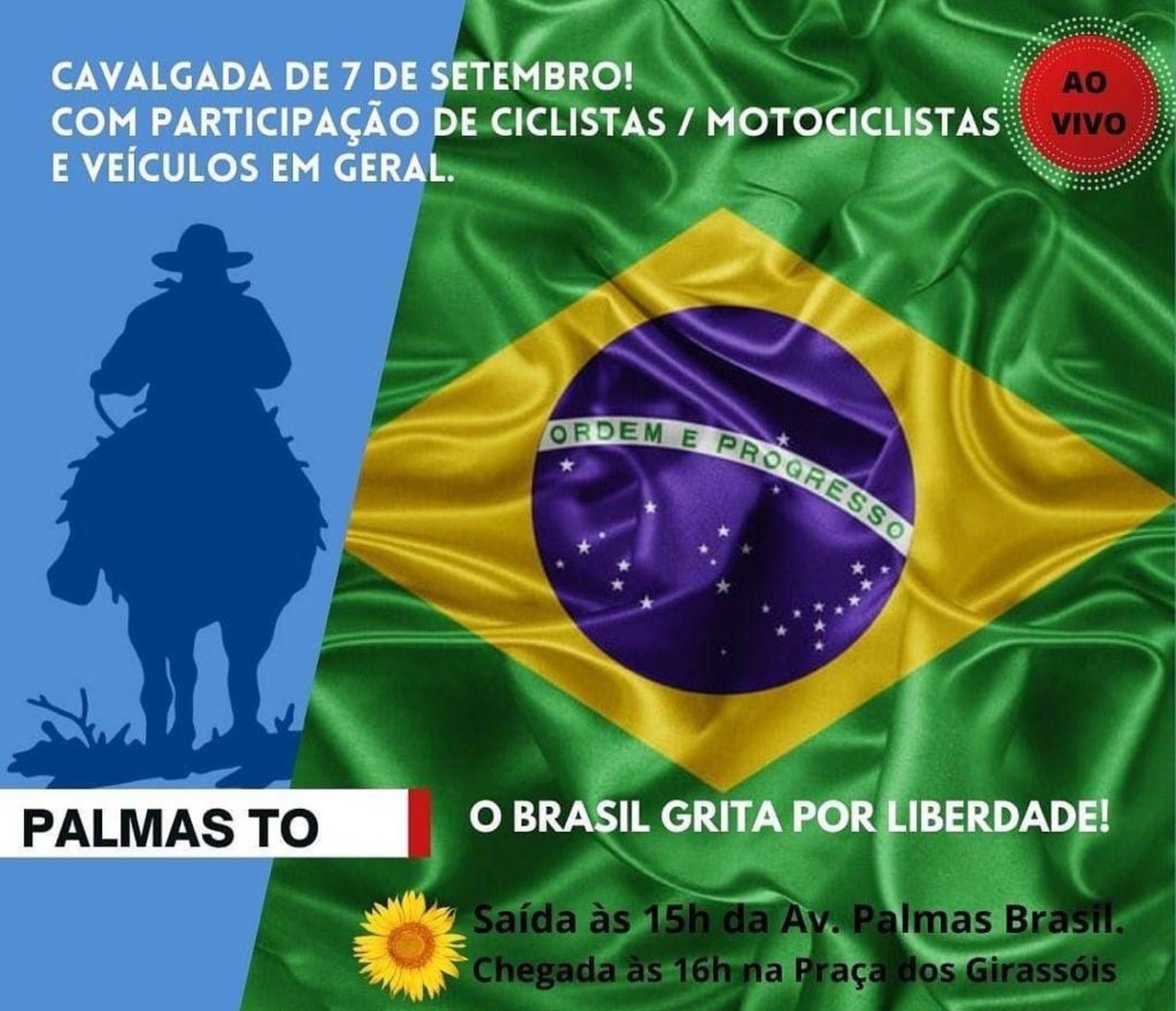 CAVALGADA DE 7 DE SETEMBRO!
COM PARTICIPAÇÃO DE CICLISTAS / MOTOCICLISTAS
E VEÍCULOS EM GERAL.

AO VIVO

ORDEM E PROGRESSO

PALMAS TO

O BRASIL GRITA POR LIBERDADE!

Saída às 15h da Av. Palmas Brasil.
Chegada às 16h na Praça dos Girassóis